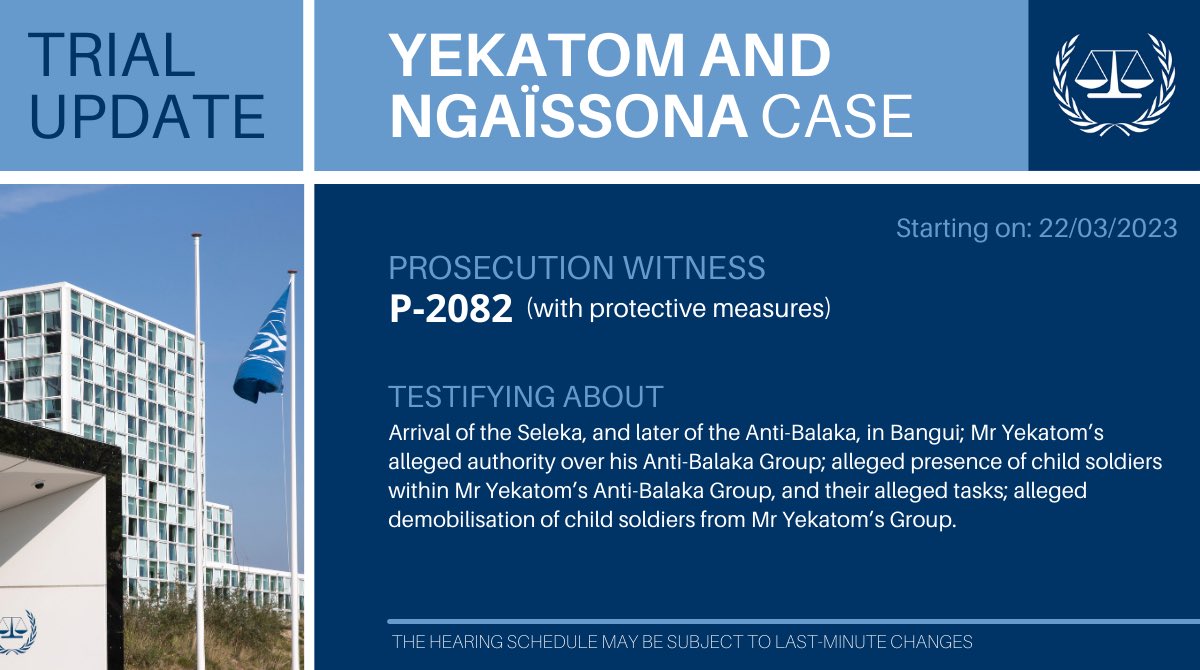 TRIAL UPDATE

YEKATOM AND NGAÏSSONA CASE

Starting on: 22/03/2023

PROSECUTION WITNESS
P-2082 (with protective measures)

TESTIFYING ABOUT
Arrival of the Seleka, and later of the Anti-Balaka, in Bangui; Mr Yekatom's alleged authority over his Anti-Balaka Group; alleged presence of child soldiers within Mr Yekatom's Anti-Balaka Group, and their alleged tasks; alleged demobilisation of child soldiers from Mr Yekatom's Group.

THE HEARING SCHEDULE MAY BE SUBJECT TO LAST-MINUTE CHANGES